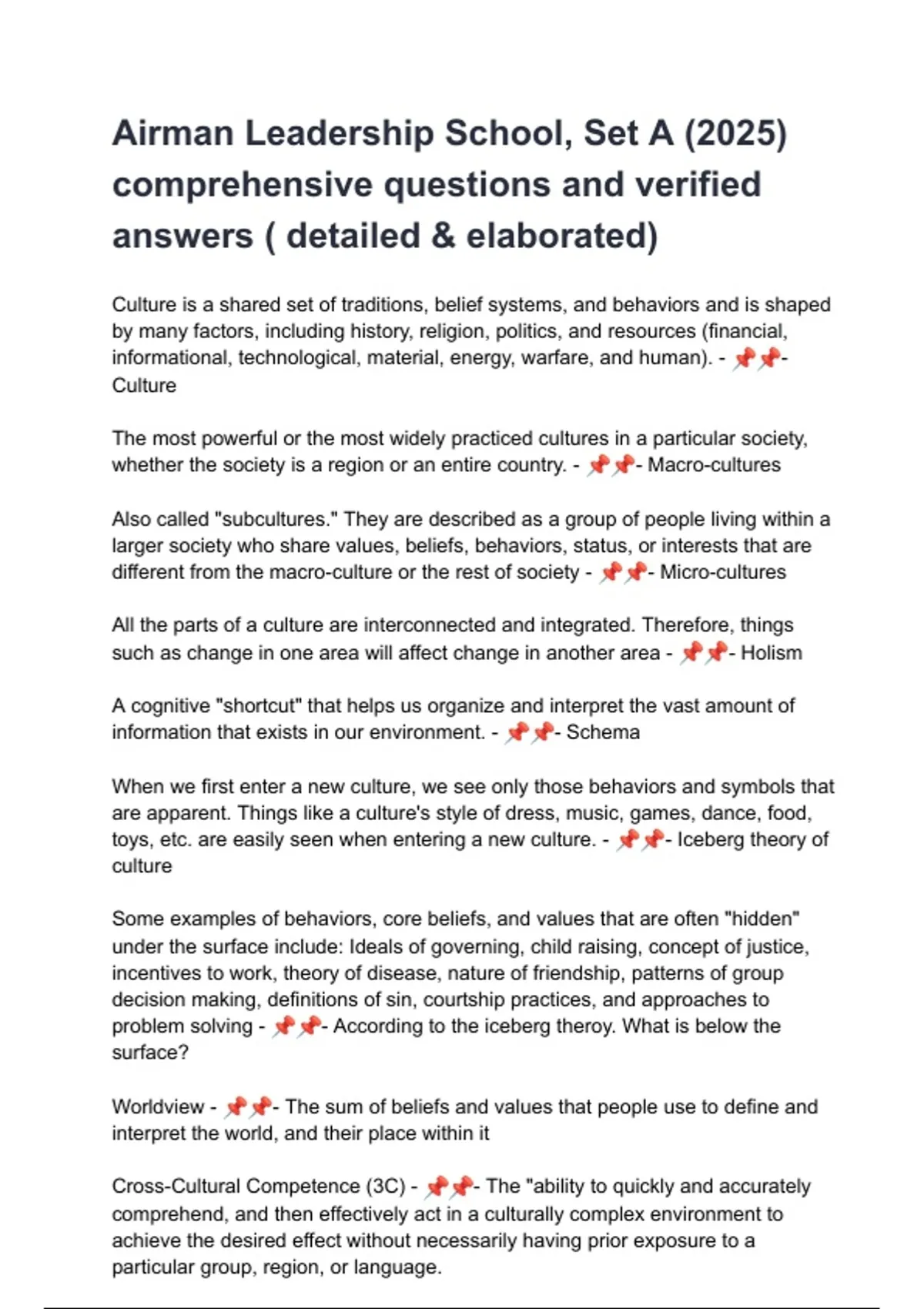 Airman Leadership School, Set A (2025) comprehensive questions and verified answers ( detailed & elaborated)

Culture is a shared set of traditions, belief systems, and behaviors and is shaped by many factors, including history, religion, politics, and resources (financial, informational, technological, material, energy, warfare, and human). - 📌📌- Culture

The most powerful or the most widely practiced cultures in a particular society, whether the society is a region or an entire country. - 📌📌- Macro-cultures

Also called "subcultures." They are described as a group of people living within a larger society who share values, beliefs, behaviors, status, or interests that are different from the macro-culture or the rest of society - 📌📌- Micro-cultures

All the parts of a culture are interconnected and integrated. Therefore, things such as change in one area will affect change in another area - 📌📌- Holism

A cognitive "shortcut" that helps us organize and interpret the vast amount of information that exists in our environment. - 📌📌- Schema

When we first enter a new culture, we see only those behaviors and symbols that are apparent. Things like a culture's style of dress, music, games, dance, food, toys, etc. are easily seen when entering a new culture. - 📌📌- Iceberg theory of culture

Some examples of behaviors, core beliefs, and values that are often "hidden" under the surface include: Ideals of governing, child raising, concept of justice, incentives to work, theory of disease, nature of friendship, patterns of group decision making, definitions of sin, courtship practices, and approaches to problem solving - 📌📌- According to the iceberg theroy. What is below the surface?

Worldview - 📌📌- The sum of beliefs and values that people use to define and interpret the world, and their place within it

Cross-Cultural Competence (3C) - 📌📌- The "ability to quickly and accurately comprehend, and then effectively act in a culturally complex environment to achieve the desired effect without necessarily having prior exposure to a particular group, region, or language.